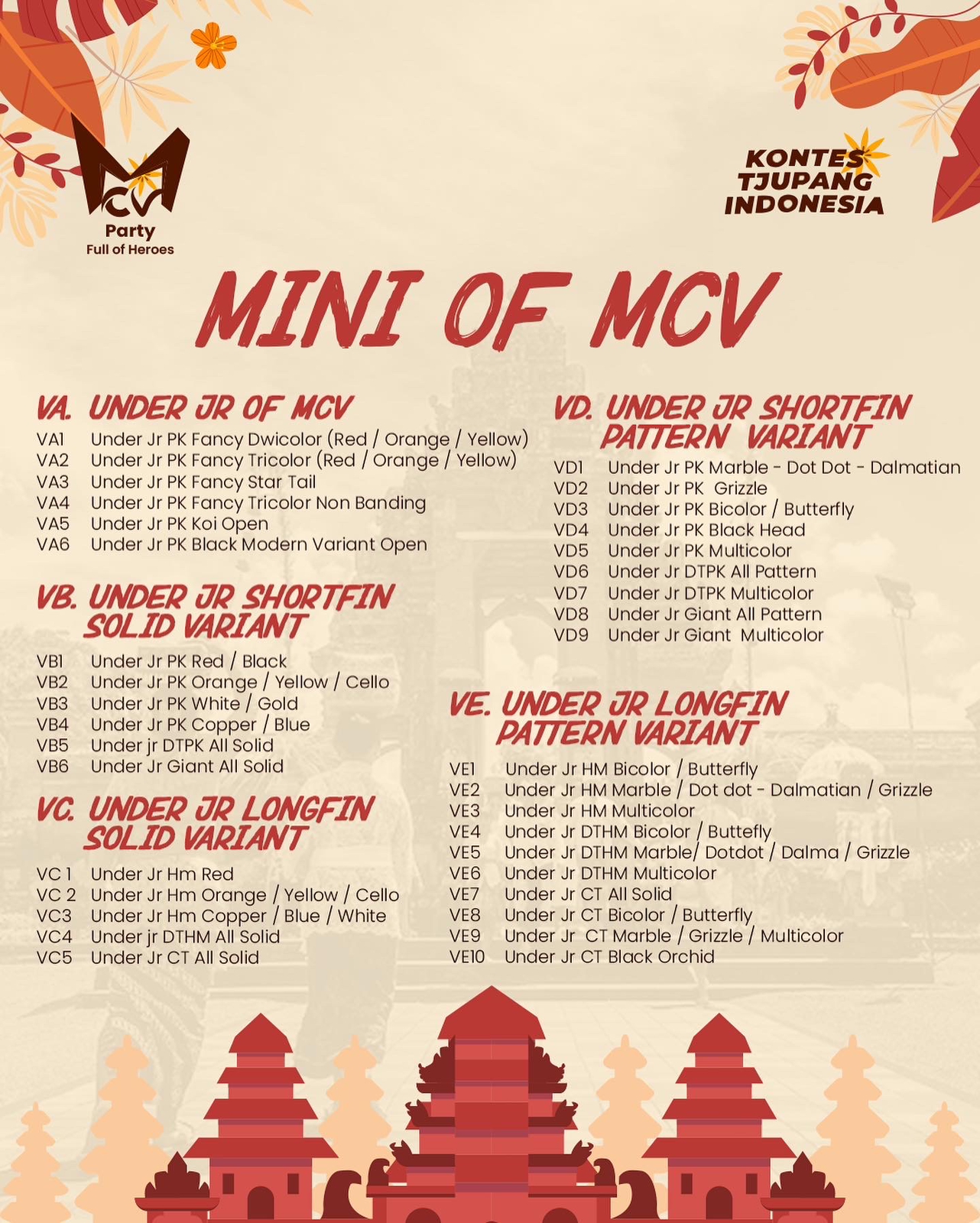 MCV
Party
Full of Heroes

KONTES TJUPANG INDONESIA

MINI OF MCV

VA. UNDER JR OF MCV
VA1 Under Jr PK Fancy Dwicolor (Red / Orange / Yellow)
VA2 Under Jr PK Fancy Tricolor (Red / Orange / Yellow)
VA3 Under Jr PK Fancy Star Tail
VA4 Under Jr PK Fancy Tricolor Non Banding
VA5 Under Jr PK Koi Open
VA6 Under Jr PK Black Modern Variant Open

VB. UNDER JR SHORTFIN SOLID VARIANT
VB1 Under Jr PK Red / Black
VB2 Under Jr PK Orange / Yellow / Cello
VB3 Under Jr PK White / Gold
VB4 Under Jr PK Copper / Blue
VB5 Under jr DTPK All Solid
VB6 Under Jr Giant All Solid

VC. UNDER JR LONGFIN SOLID VARIANT
VC 1 Under Jr Hm Red
VC 2 Under Jr Hm Orange / Yellow / Cello
VC3 Under Jr Hm Copper / Blue / White
VC4 Under jr DTHM All Solid
VC5 Under Jr CT All Solid

VD. UNDER JR SHORTFIN PATTERN VARIANT
VD1 Under Jr PK Marble - Dot Dot - Dalmatian
VD2 Under Jr PK Grizzle
VD3 Under Jr PK Bicolor / Butterfly
VD4 Under Jr PK Black Head
VD5 Under Jr PK Multicolor
VD6 Under Jr DTPK All Pattern
VD7 Under Jr DTPK Multicolor
VD8 Under Jr Giant All Pattern
VD9 Under Jr Giant Multicolor

VE. UNDER JR LONGFIN PATTERN VARIANT
VE1 Under Jr HM Bicolor / Butterfly
VE2 Under Jr HM Marble / Dot dot - Dalmatian / Grizzle
VE3 Under Jr HM Multicolor
VE4 Under Jr DTHM Bicolor / Buttefly
VE5 Under Jr DTHM Marble/ Dotdot / Dalma / Grizzle
VE6 Under Jr DTHM Multicolor
VE7 Under Jr CT All Solid
VE8 Under Jr CT Bicolor / Butterfly
VE9 Under Jr CT Marble / Grizzle / Multicolor
VE10 Under Jr CT Black Orchid